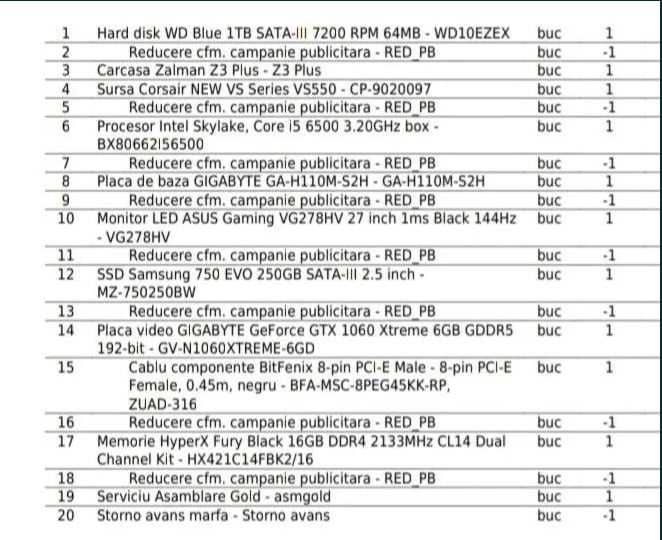 | 1 | Hard disk WD Blue 1TB SATA-III 7200 RPM 64MB - WD10EZEX | buc | 1 |
|---|---|---|---|
| 2 | Reducere cfm. campanie publicitara - RED_PB | buc | -1 |
| 3 | Carcasa Zalman Z3 Plus - Z3 Plus | buc | 1 |
| 4 | Sursa Corsair NEW VS Series VS550 - CP-9020097 | buc | 1 |
| 5 | Reducere cfm. campanie publicitara - RED_PB | buc | -1 |
| 6 | Procesor Intel Skylake, Core i5 6500 3.20GHz box - BX80662I56500 | buc | 1 |
| 7 | Reducere cfm. campanie publicitara - RED_PB | buc | -1 |
| 8 | Placa de baza GIGABYTE GA-H110M-S2H - GA-H110M-S2H | buc | 1 |
| 9 | Reducere cfm. campanie publicitara - RED_PB | buc | -1 |
| 10 | Monitor LED ASUS Gaming VG278HV 27 inch 1ms Black 144Hz - VG278HV | buc | 1 |
| 11 | Reducere cfm. campanie publicitara - RED_PB | buc | -1 |
| 12 | SSD Samsung 750 EVO 250GB SATA-III 2.5 inch - MZ-750250BW | buc | 1 |
| 13 | Reducere cfm. campanie publicitara - RED_PB | buc | -1 |
| 14 | Placa video GIGABYTE GeForce GTX 1060 Xtreme 6GB GDDR5 192-bit - GV-N1060XTREME-6GD | buc | 1 |
| 15 | Cablu componente BitFenix 8-pin PCI-E Male - 8-pin PCI-E Female, 0.45m, negru - BFA-MSC-8PEG45KK-RP, ZUAD-316 | buc | 1 |
| 16 | Reducere cfm. campanie publicitara - RED_PB | buc | -1 |
| 17 | Memorie HyperX Fury Black 16GB DDR4 2133MHz CL14 Dual Channel Kit - HX421C14FBK2/16 | buc | 1 |
| 18 | Reducere cfm. campanie publicitara - RED_PB | buc | -1 |
| 19 | Serviciu Asamblare Gold - asmgold | buc | 1 |
| 20 | Storno avans marfa - Storno avans | buc | -1 |